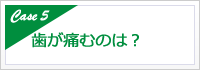 Case 5

歯が痛むのは？